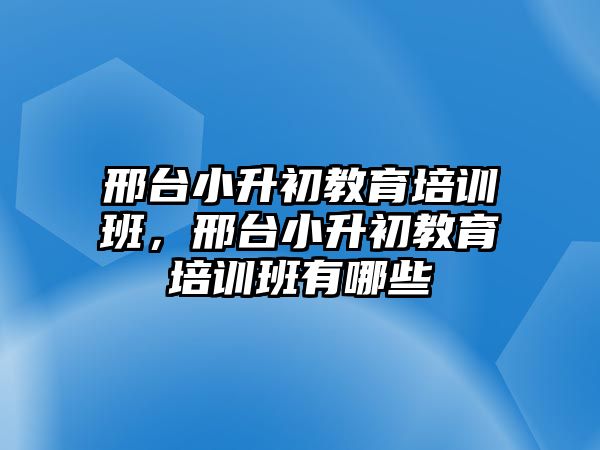 邢台小升初教育培训班，邢台小升初教育培训班有哪些